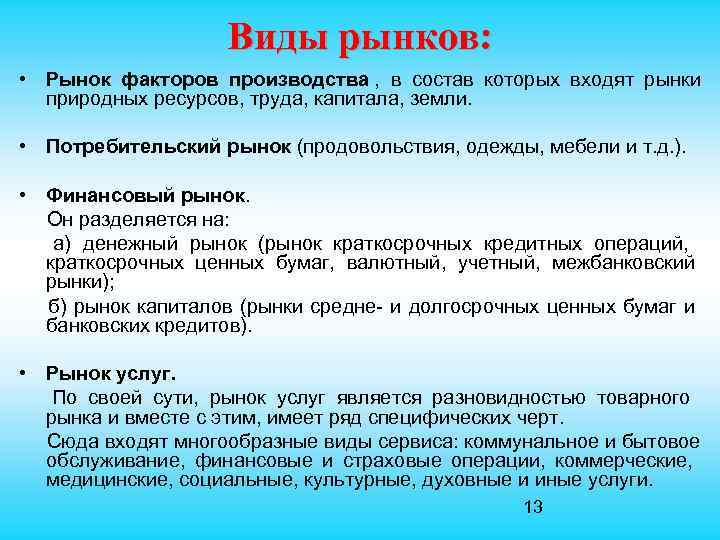 Виды рынков:

• Рынок факторов производства , в состав которых входят рынки природных ресурсов, труда, капитала, земли.

• Потребительский рынок (продовольствия, одежды, мебели и т.д.).

• Финансовый рынок.
Он разделяется на:
а) денежный рынок (рынок краткосрочных кредитных операций, краткосрочных ценных бумаг, валютный, учетный, межбанковский рынки);
б) рынок капиталов (рынки средне- и долгосрочных ценных бумаг и банковских кредитов).

• Рынок услуг.
По своей сути, рынок услуг является разновидностью товарного рынка и вместе с этим, имеет ряд специфических черт.
Сюда входят многообразные виды сервиса: коммунальное и бытовое обслуживание, финансовые и страховые операции, коммерческие, медицинские, социальные, культурные, духовные и иные услуги.

13